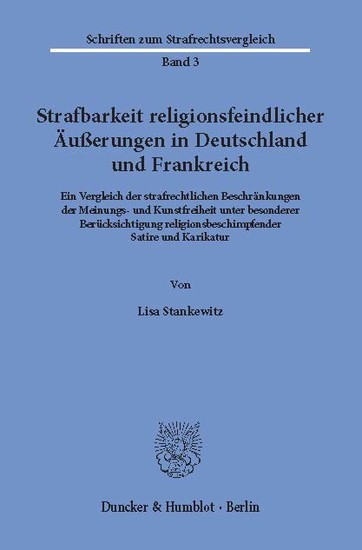 Schriften zum Strafrechtsvergleich

Band 3

Strafbarkeit religionsfeindlicher Äußerungen in Deutschland und Frankreich

Ein Vergleich der strafrechtlichen Beschränkungen der Meinungs- und Kunstfreiheit unter besonderer Berücksichtigung religionsbeschimpfender Satire und Karikatur

Von

Lisa Stankewitz

Duncker & Humblot · Berlin